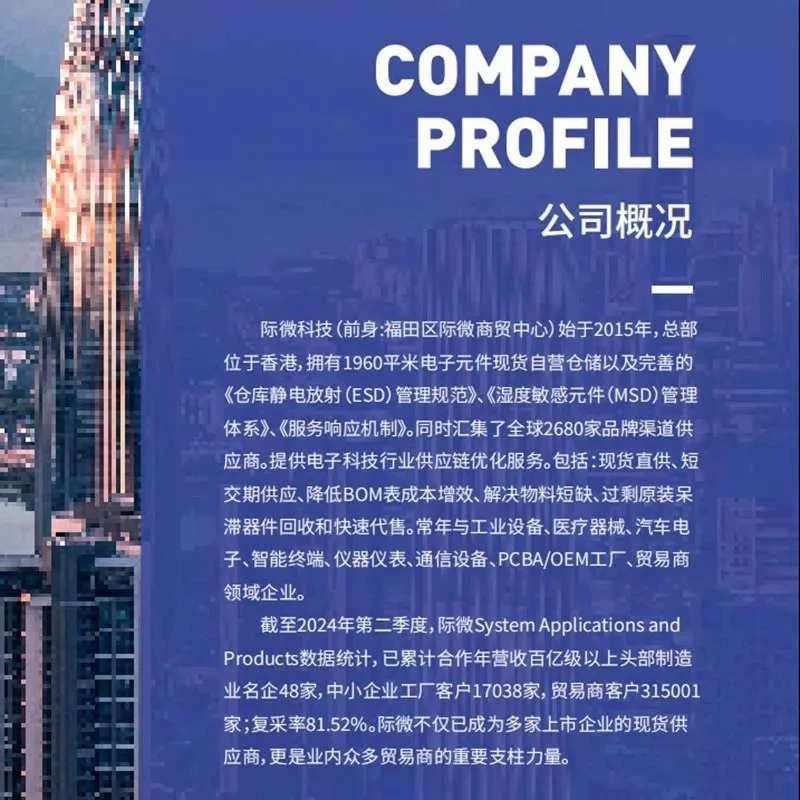 COMPANY
PROFILE
公司概况

际微科技(前身:福田区际微商贸中心)始于2015年,总部位于香港,拥有1960平米电子元件现货自营仓储以及完善的《仓库静电放射(ESD)管理规范》、《湿度敏感元件(MSD)管理体系》、《服务响应机制》。同时汇集了全球2680家品牌渠道供应商。提供电子科技行业供应链优化服务。包括:现货直供、短交期供应、降低BOM表成本增效、解决物料短缺、过剩原装呆滞器件回收和快速代售。常年与工业设备、医疗器械、汽车电子、智能终端、仪器仪表、通信设备、PCBA/OEM工厂、贸易商领域企业。

截至2024年第二季度,际微System Applications and Products数据统计,已累计合作年营收百亿级以上头部制造业名企48家,中小企业工厂客户17038家,贸易商客户315001家;复采率81.52%。际微不仅已成为多家上市企业的现货供应商,更是业内众多贸易商的重要支柱力量。